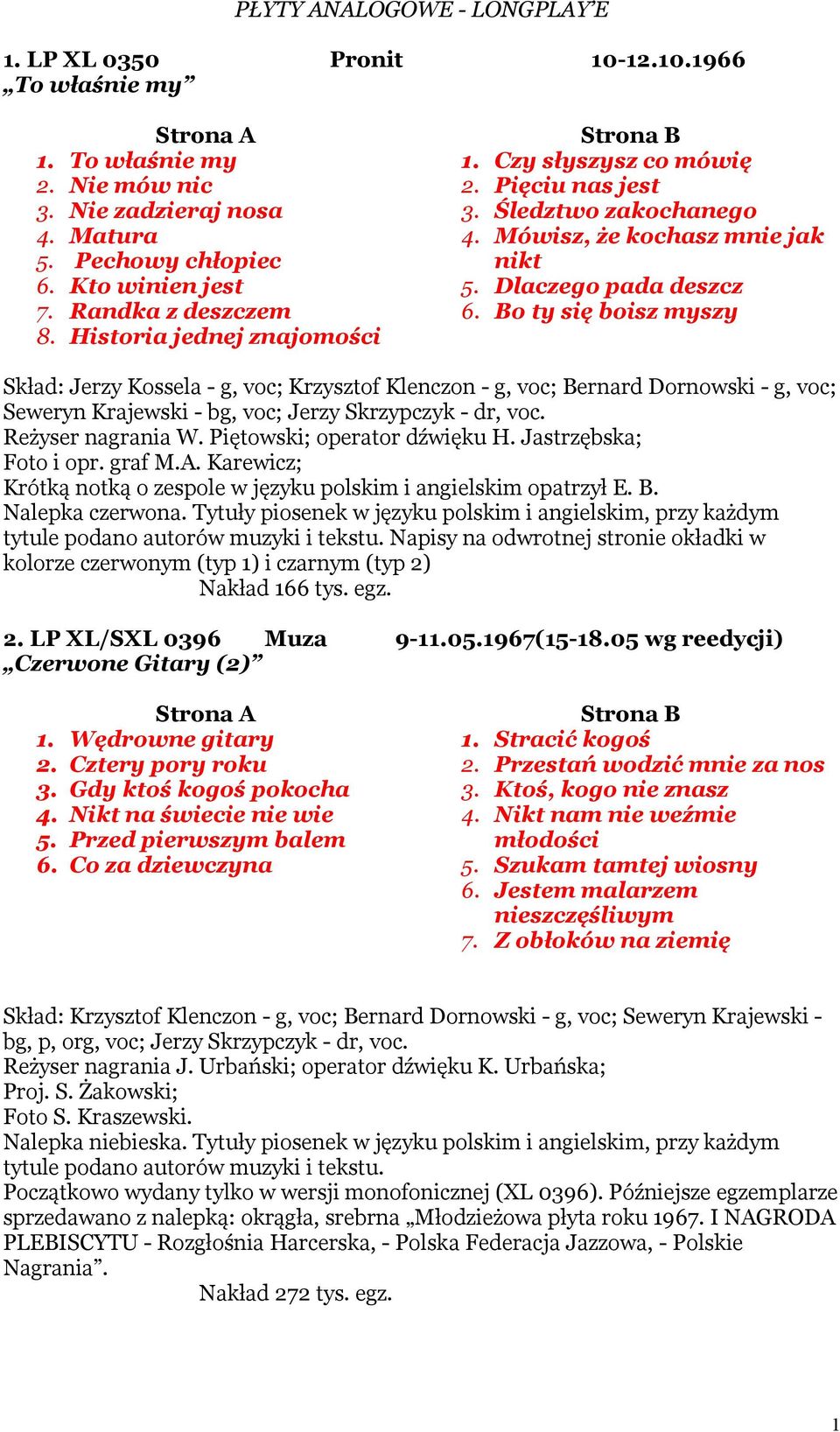 PŁYTY ANALOGOWE - LONGPLAY'E

1. LP XL 0350 Pronit 10-12.10.1966
„To właśnie my”

Strona A
1. To właśnie my
2. Nie mów nic
3. Nie zadzieraj nosa
4. Matura
5. Pechowy chłopiec
6. Kto winien jest
7. Randka z deszczem
8. Historia jednej znajomości

Strona B
1. Czy słyszysz co mówię
2. Pięciu nas jest
3. Śledztwo zakochanego
4. Mówisz, że kochasz mnie jak nikt
5. Dlaczego pada deszcz
6. Bo ty się boisz myszy

Skład: Jerzy Kossela - g, voc; Krzysztof Klenczon - g, voc; Bernard Dornowski - g, voc; Seweryn Krajewski - bg, voc; Jerzy Skrzypczyk - dr, voc.
Reżyser nagrania W. Piętowski; operator dźwięku H. Jastrzębska;
Foto i opr. graf M.A. Karewicz;
Krótką notką o zespole w języku polskim i angielskim opatrzył E. B.
Nalepka czerwona. Tytuły piosenek w języku polskim i angielskim, przy każdym tytule podano autorów muzyki i tekstu. Napisy na odwrotnej stronie okładki w kolorze czerwonym (typ 1) i czarnym (typ 2)
Nakład 166 tys. egz.

2. LP XL/SXL 0396 Muza 9-11.05.1967(15-18.05 wg reedycji)
„Czerwone Gitary (2)”

Strona A
1. Wędrowne gitary
2. Cztery pory roku
3. Gdy ktoś kogoś pokocha
4. Nikt na świecie nie wie
5. Przed pierwszym balem
6. Co za dziewczyna

Strona B
1. Stracić kogoś
2. Przestań wodzić mnie za nos
3. Ktoś, kogo nie znasz
4. Nikt nam nie weźmie młodości
5. Szukam tamtej wiosny
6. Jestem malarzem nieszczęśliwym
7. Z obłoków na ziemię

Skład: Krzysztof Klenczon - g, voc; Bernard Dornowski - g, voc; Seweryn Krajewski - bg, p, org, voc; Jerzy Skrzypczyk - dr, voc.
Reżyser nagrania J. Urbański; operator dźwięku K. Urbańska;
Proj. S. Żakowski;
Foto S. Kraszewski.
Nalepka niebieska. Tytuły piosenek w języku polskim i angielskim, przy każdym tytule podano autorów muzyki i tekstu.
Początkowo wydany tylko w wersji monofonicznej (XL 0396). Późniejsze egzemplarze sprzedawano z nalepką: okrągła, srebrna „Młodzieżowa płyta roku 1967. I NAGRODA PLEBISCYTU - Rozgłośnia Harcerska, - Polska Federacja Jazzowa, - Polskie Nagrania”.
Nakład 272 tys. egz.

1